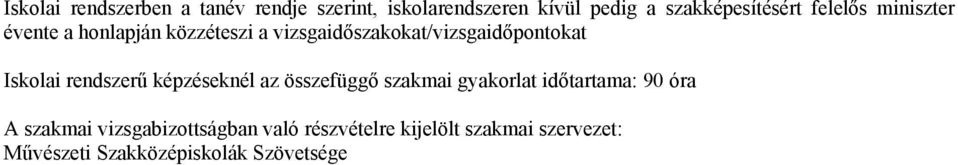 Iskolai rendszerben a tanév rendje szerint, iskolarendszeren kívül pedig a szakképesítésért felelős miniszter évente a honlapján közzéteszi a vizsgaidőszakokat/vizsgaidőpontokat

Iskolai rendszerű képzéseknél az összefüggő szakmai gyakorlat időtartama: 90 óra

A szakmai vizsgabizottságban való részvételre kijelölt szakmai szervezet:
Művészeti Szakközépiskolák Szövetsége